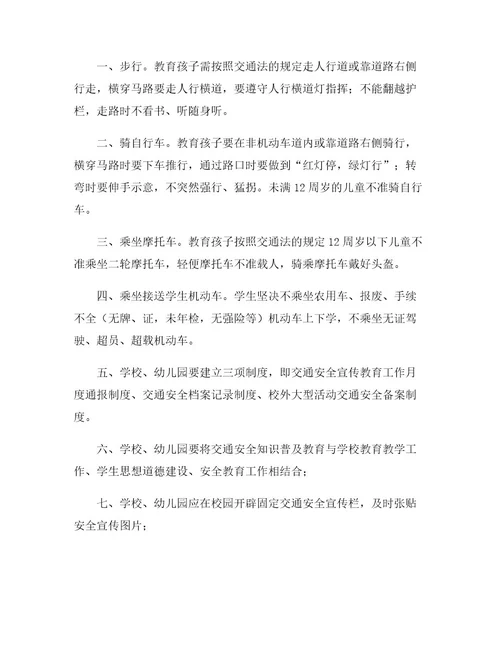 一、步行。教育孩子需按照交通法的规定走人行道或靠道路右侧行走，横穿马路要走人行横道，要遵守人行横道灯指挥；不能翻越护栏，走路时不看书、听随身听。

二、骑自行车。教育孩子要在非机动车道内或靠道路右侧骑行，横穿马路时要下车推行，通过路口时要做到“红灯停，绿灯行”；转弯时要伸手示意，不突然强行、猛拐。未满 12 周岁的儿童不准骑自行车。

三、乘坐摩托车。教育孩子按照交通法的规定 12 周岁以下儿童不准乘坐二轮摩托车，轻便摩托车不准载人，骑乘摩托车戴好头盔。

四、乘坐接送学生机动车。学生坚决不乘坐农用车、报废、手续不全（无牌、证，未年检，无强险等）机动车上下学，不乘坐无证驾驶、超员、超载机动车。

五、学校、幼儿园要建立三项制度，即交通安全宣传教育工作月度通报制度、交通安全档案记录制度、校外大型活动交通安全备案制度。

六、学校、幼儿园要将交通安全知识普及教育与学校教育教学工作、学生思想道德建设、安全教育工作相结合；

七、学校、幼儿园应在校园开辟固定交通安全宣传栏，及时张贴安全宣传图片；